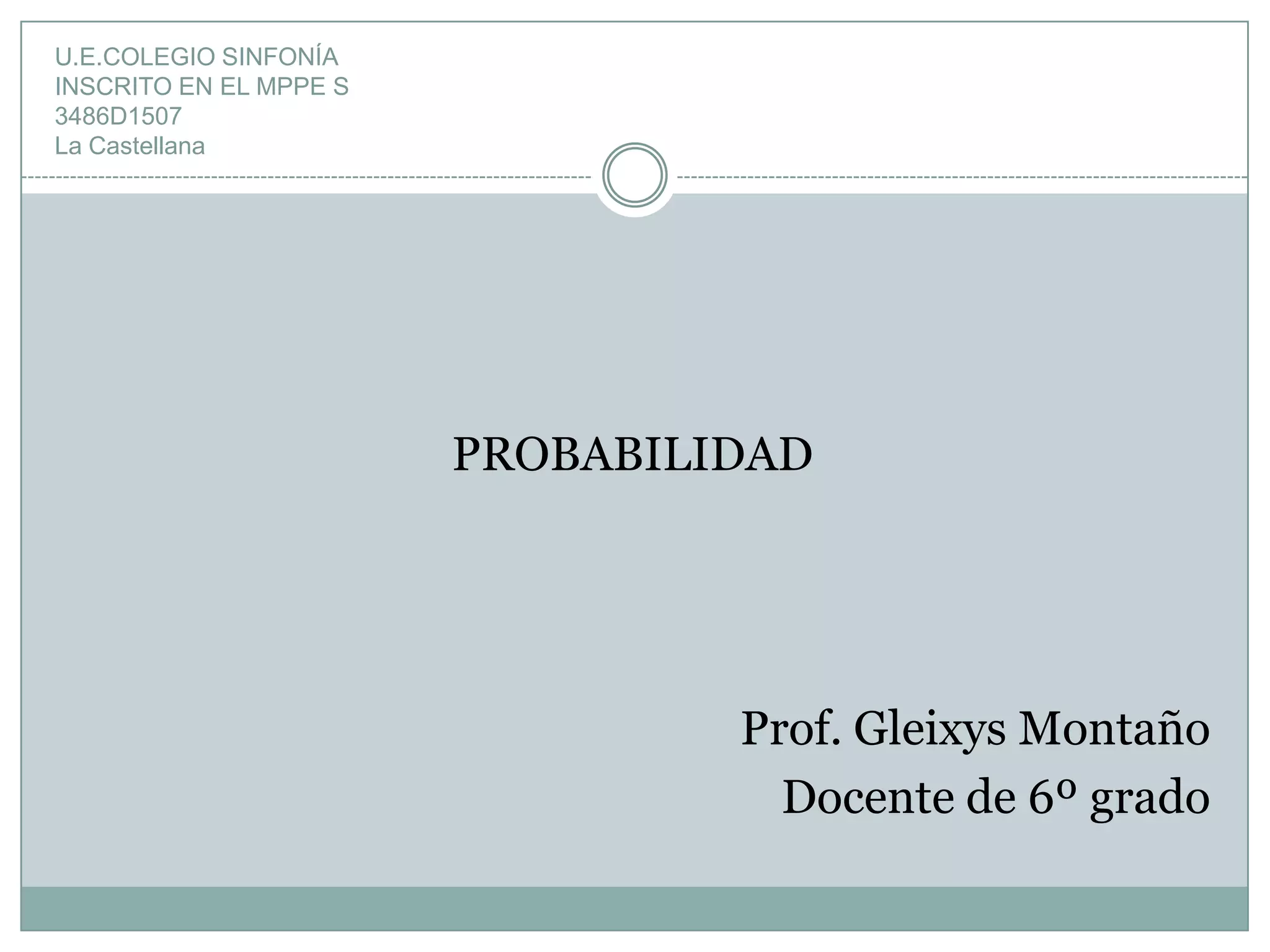 U.E.COLEGIO SINFONÍA
INSCRITO EN EL MPPE S
3486D1507
La Castellana

PROBABILIDAD

Prof. Gleixys Montaño
Docente de 6º grado